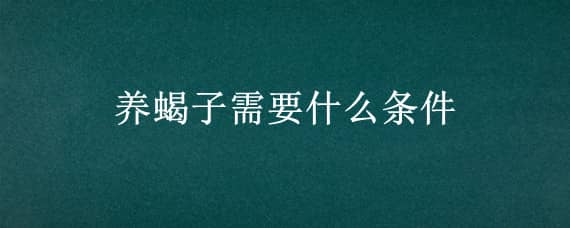 养蝎子需要什么条件